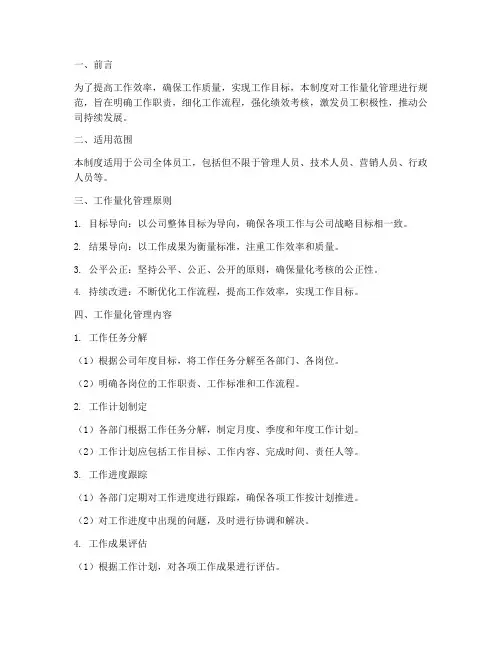 一、前言

为了提高工作效率，确保工作质量，实现工作目标，本制度对工作量化管理进行规范，旨在明确工作职责，细化工作流程，强化绩效考核，激发员工积极性，推动公司持续发展。

二、适用范围

本制度适用于公司全体员工，包括但不限于管理人员、技术人员、营销人员、行政人员等。

三、工作量化管理原则

1. 目标导向：以公司整体目标为导向，确保各项工作与公司战略目标相一致。

2. 结果导向：以工作成果为衡量标准，注重工作效率和质量。

3. 公平公正：坚持公平、公正、公开的原则，确保量化考核的公正性。

4. 持续改进：不断优化工作流程，提高工作效率，实现工作目标。

四、工作量化管理内容

1. 工作任务分解

（1）根据公司年度目标，将工作任务分解至各部门、各岗位。

（2）明确各岗位的工作职责、工作标准和工作流程。

2. 工作计划制定

（1）各部门根据工作任务分解，制定月度、季度和年度工作计划。

（2）工作计划应包括工作目标、工作内容、完成时间、责任人等。

3. 工作进度跟踪

（1）各部门定期对工作进度进行跟踪，确保各项工作按计划推进。

（2）对工作进度中出现的问题，及时进行协调和解决。

4. 工作成果评估

（1）根据工作计划，对各项工作成果进行评估。